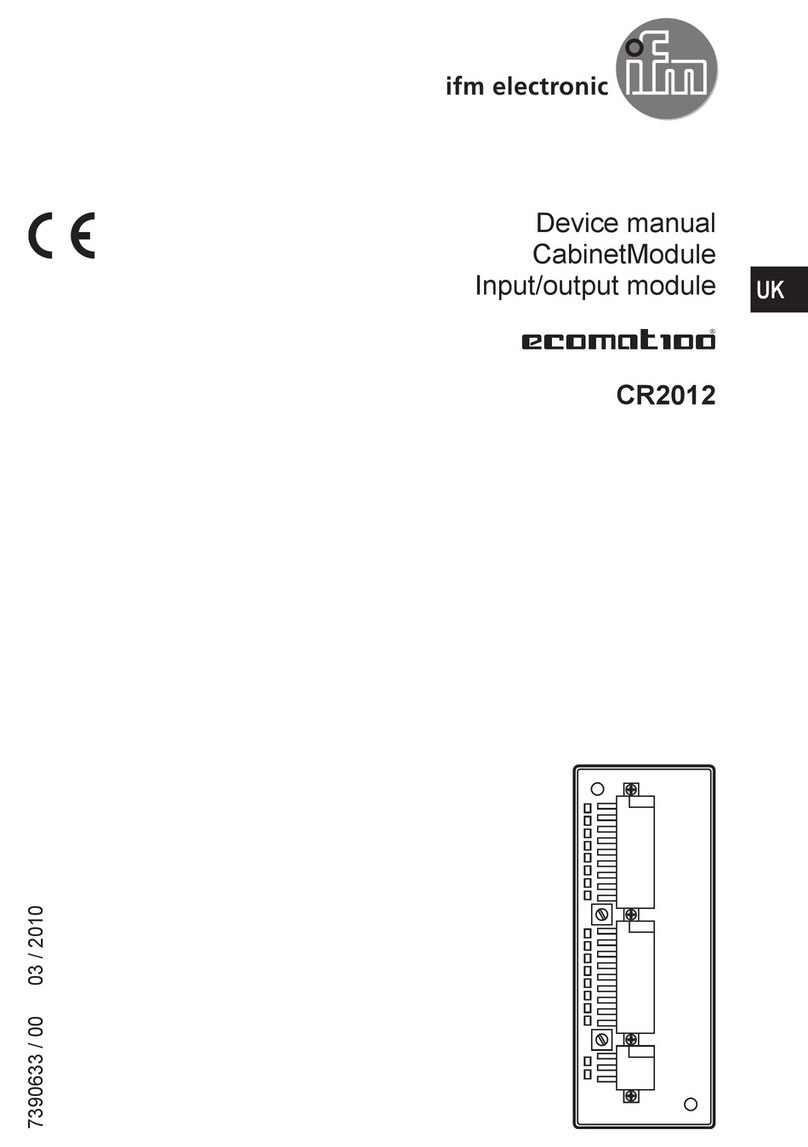 ifm electronic

ifm

CE

Device manual
CabinetModule
Input/output module

UK

ecomat100®

CR2012

7390633 / 00 03 / 2010